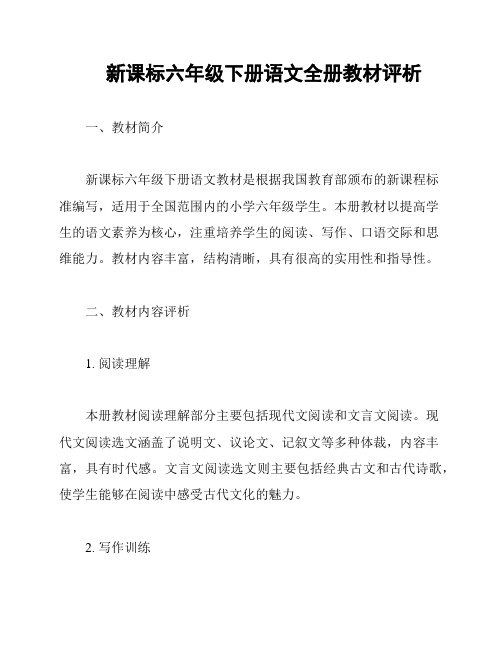 新课标六年级下册语文全册教材评析

一、教材简介

新课标六年级下册语文教材是根据我国教育部颁布的新课程标准编写，适用于全国范围内的小学六年级学生。本册教材以提高学生的语文素养为核心，注重培养学生的阅读、写作、口语交际和思维能力。教材内容丰富，结构清晰，具有很高的实用性和指导性。

二、教材内容评析

1. 阅读理解

本册教材阅读理解部分主要包括现代文阅读和文言文阅读。现代文阅读选文涵盖了说明文、议论文、记叙文等多种体裁，内容丰富，具有时代感。文言文阅读选文则主要包括经典古文和古代诗歌，使学生能够在阅读中感受古代文化的魅力。

2. 写作训练